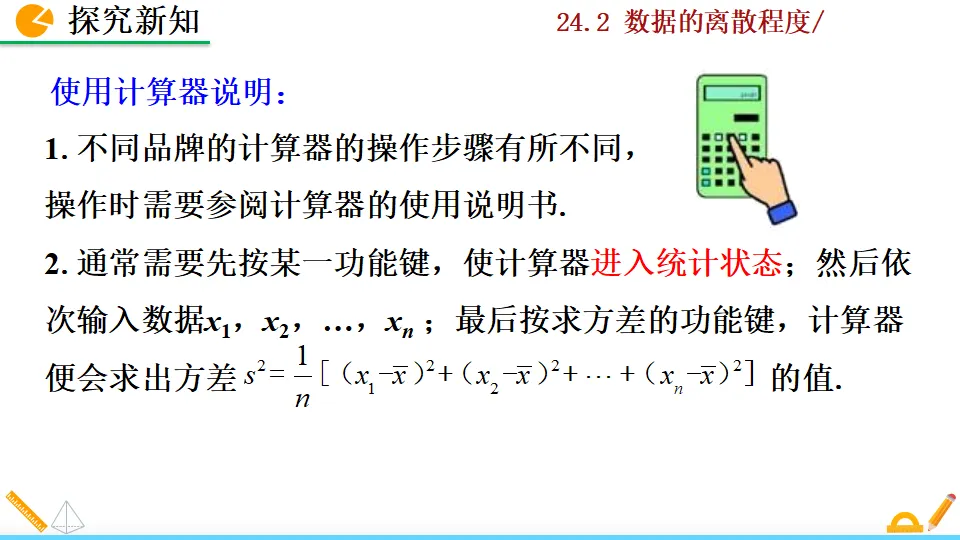 探究新知

24.2 数据的离散程度/

使用计算器说明：

1.不同品牌的计算器的操作步骤有所不同，操作时需要参阅计算器的使用说明书.

2.通常需要先按某一功能键，使计算器进入统计状态；然后依次输入数据$x_1$，$x_2$，…，$x_n$；最后按求方差的功能键，计算器便会求出方差$s^2=\frac{1}{n}[(x_1-\overline{x})^2+(x_2-\overline{x})^2+\cdots+(x_n-\overline{x})^2]$的值.